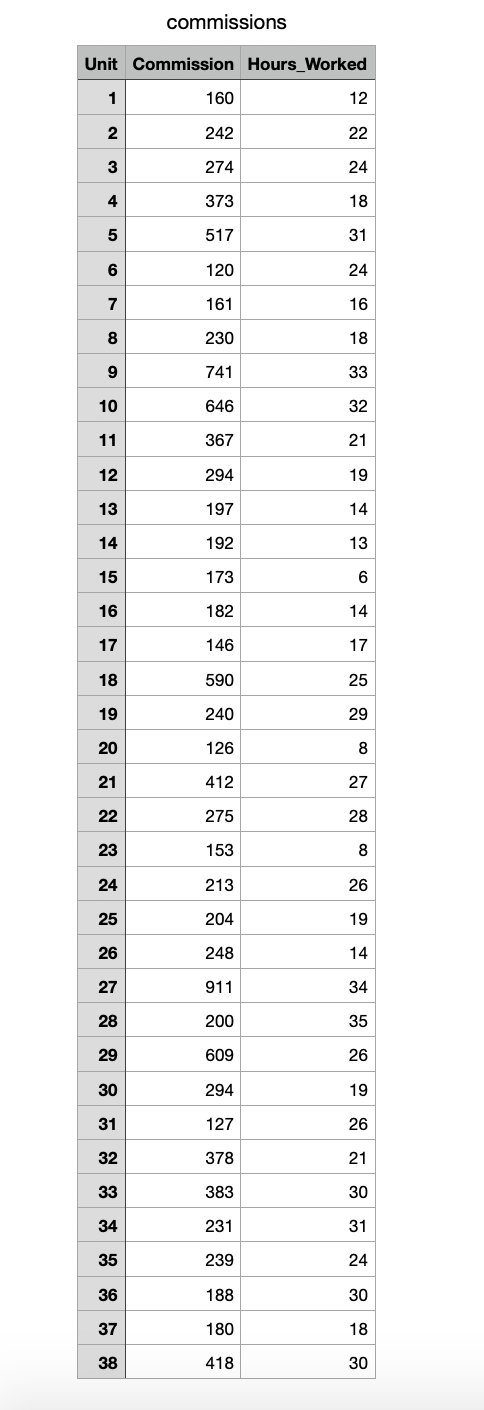 commissions

| Unit | Commission | Hours_Worked |
|---|---|---|
| 1 | 160 | 12 |
| 2 | 242 | 22 |
| 3 | 274 | 24 |
| 4 | 373 | 18 |
| 5 | 517 | 31 |
| 6 | 120 | 24 |
| 7 | 161 | 16 |
| 8 | 230 | 18 |
| 9 | 741 | 33 |
| 10 | 646 | 32 |
| 11 | 367 | 21 |
| 12 | 294 | 19 |
| 13 | 197 | 14 |
| 14 | 192 | 13 |
| 15 | 173 | 6 |
| 16 | 182 | 14 |
| 17 | 146 | 17 |
| 18 | 590 | 25 |
| 19 | 240 | 29 |
| 20 | 126 | 8 |
| 21 | 412 | 27 |
| 22 | 275 | 28 |
| 23 | 153 | 8 |
| 24 | 213 | 26 |
| 25 | 204 | 19 |
| 26 | 248 | 14 |
| 27 | 911 | 34 |
| 28 | 200 | 35 |
| 29 | 609 | 26 |
| 30 | 294 | 19 |
| 31 | 127 | 26 |
| 32 | 378 | 21 |
| 33 | 383 | 30 |
| 34 | 231 | 31 |
| 35 | 239 | 24 |
| 36 | 188 | 30 |
| 37 | 180 | 18 |
| 38 | 418 | 30 |